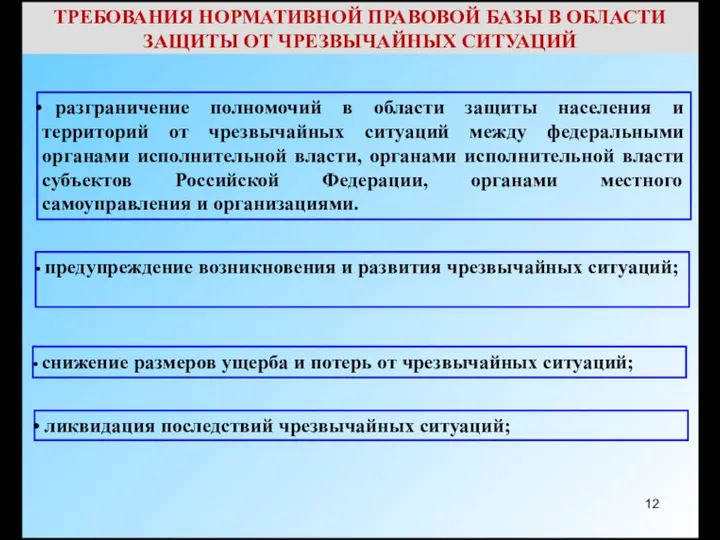 ТРЕБОВАНИЯ НОРМАТИВНОЙ ПРАВОВОЙ БАЗЫ В ОБЛАСТИ ЗАЩИТЫ ОТ ЧРЕЗВЫЧАЙНЫХ СИТУАЦИЙ

• разграничение полномочий в области защиты населения и территорий от чрезвычайных ситуаций между федеральными органами исполнительной власти, органами исполнительной власти субъектов Российской Федерации, органами местного самоуправления и организациями.

• предупреждение возникновения и развития чрезвычайных ситуаций;

• снижение размеров ущерба и потерь от чрезвычайных ситуаций;

• ликвидация последствий чрезвычайных ситуаций;

12